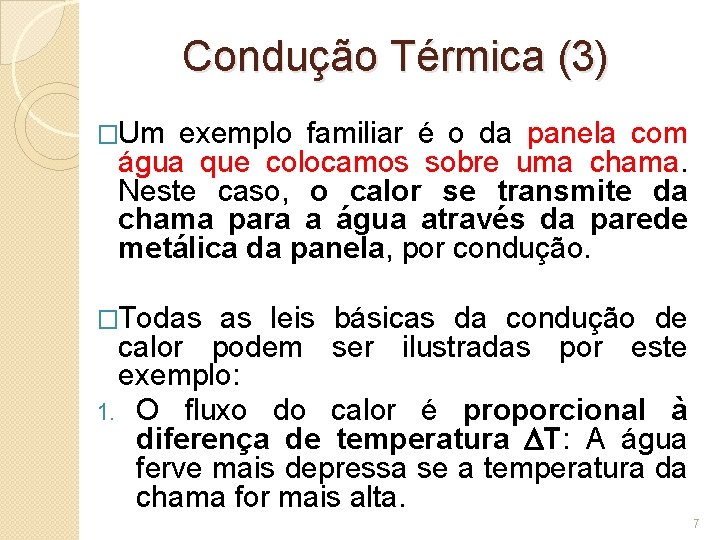 Condução Térmica (3)

□Um exemplo familiar é o da panela com água que colocamos sobre uma chama. Neste caso, o calor se transmite da chama para a água através da parede metálica da panela, por condução.

□Todas as leis básicas da condução de calor podem ser ilustradas por este exemplo:

1. O fluxo do calor é proporcional à diferença de temperatura $\Delta T$: A água ferve mais depressa se a temperatura da chama for mais alta.

7